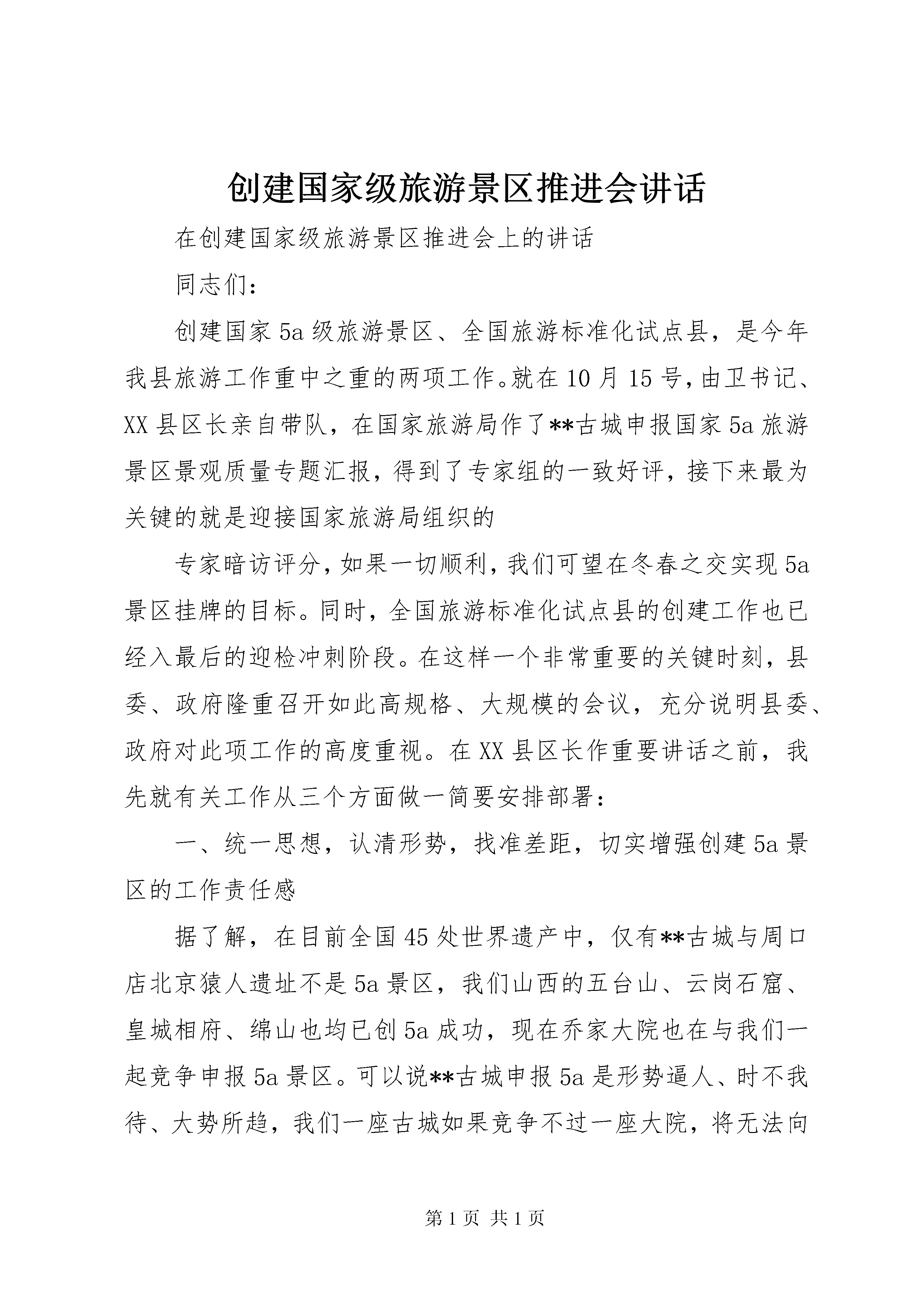 创建国家级旅游景区推进会讲话

在创建国家级旅游景区推进会上的讲话

同志们：

创建国家5a级旅游景区、全国旅游标准化试点县，是今年我县旅游工作重中之重的两项工作。就在10月15号，由卫书记、XX县区长亲自带队，在国家旅游局作了**古城申报国家5a旅游景区景观质量专题汇报，得到了专家组的一致好评，接下来最为关键的就是迎接国家旅游局组织的

专家暗访评分，如果一切顺利，我们可望在冬春之交实现5a景区挂牌的目标。同时，全国旅游标准化试点县的创建工作也已经入最后的迎检冲刺阶段。在这样一个非常重要的关键时刻，县委、政府隆重召开如此高规格、大规模的会议，充分说明县委、政府对此项工作的高度重视。在XX县区长作重要讲话之前，我先就有关工作从三个方面做一简要安排部署：

一、统一思想，认清形势，找准差距，切实增强创建5a景区的工作责任感

据了解，在目前全国45处世界遗产中，仅有**古城与周口店北京猿人遗址不是5a景区，我们山西的五台山、云岗石窟、皇城相府、绵山也均已创5a成功，现在乔家大院也在与我们一起竞争申报5a景区。可以说**古城申报5a是形势逼人、时不我待、大势所趋，我们一座古城如果竞争不过一座大院，将无法向

第1页 共1页